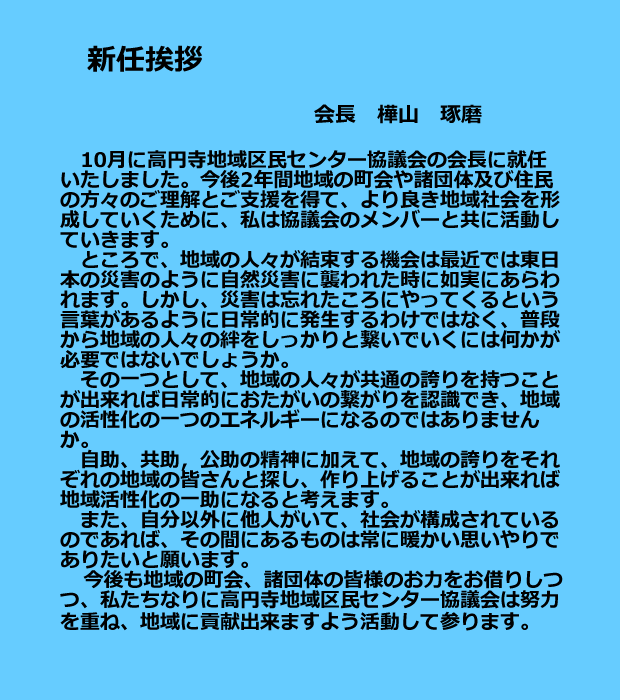 新任挨拶

会長　樺山　琢磨

10月に高円寺地域区民センター協議会の会長に就任いたしました。今後2年間地域の町会や諸団体及び住民の方々のご理解とご支援を得て、より良き地域社会を形成していくために、私は協議会のメンバーと共に活動していきます。

ところで、地域の人々が結束する機会は最近では東日本の災害のように自然災害に襲われた時に如実にあらわれます。しかし、災害は忘れたころにやってくるという言葉があるように日常的に発生するわけではなく、普段から地域の人々の絆をしっかりと繋いでいくには何かが必要ではないでしょうか。

その一つとして、地域の人々が共通の誇りを持つことが出来れば日常的におたがいの繋がりを認識でき、地域の活性化の一つのエネルギーになるのではありませんか。

自助、共助，公助の精神に加えて、地域の誇りをそれぞれの地域の皆さんと探し、作り上げることが出来れば地域活性化の一助になると考えます。

また、自分以外に他人がいて、社会が構成されているのであれば、その間にあるものは常に暖かい思いやりでありたいと願います。

今後も地域の町会、諸団体の皆様のお力をお借りしつつ、私たちなりに高円寺地域区民センター協議会は努力を重ね、地域に貢献出来ますよう活動して参ります。